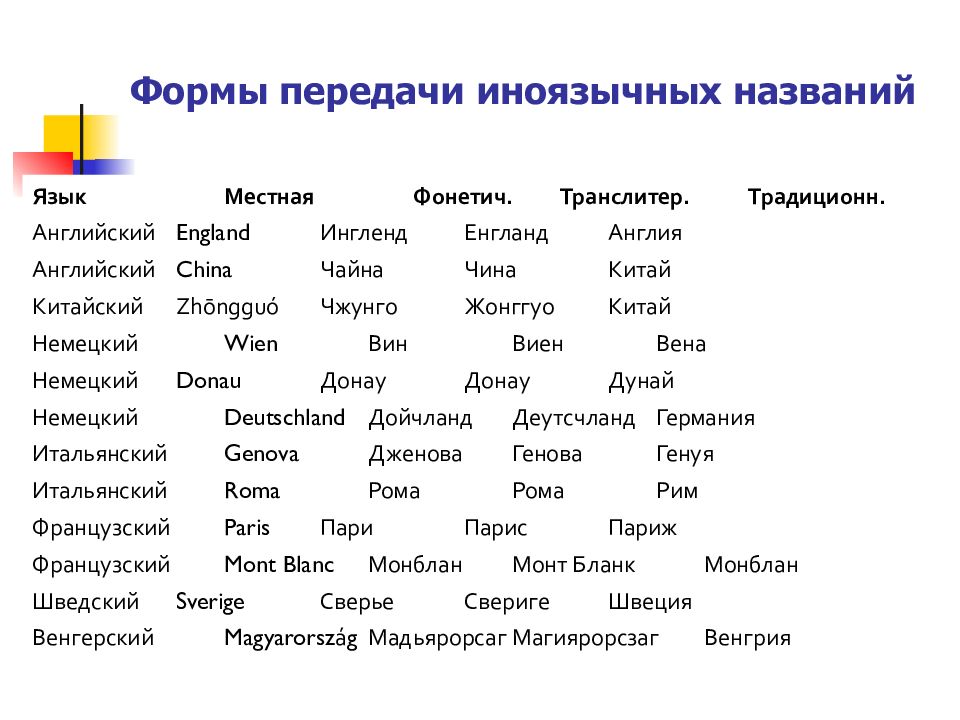 Формы передачи иноязычных названий

| Язык | Местная | Фонетич. | Транслитер. | Традиционн. |
|---|---|---|---|---|
| Английский | England | Ингленд | Енгланд | Англия |
| Английский | China | Чайна | Чина | Китай |
| Китайский | Zhōngguó | Чжунго | Жонггуо | Китай |
| Немецкий | Wien | Вин | Виен | Вена |
| Немецкий | Donau | Донау | Донау | Дунай |
| Немецкий | Deutschland | Дойчланд | Деутсчланд | Германия |
| Итальянский | Genova | Дженова | Генова | Генуя |
| Итальянский | Roma | Рома | Рома | Рим |
| Французский | Paris | Пари | Парис | Париж |
| Французский | Mont Blanc | Монблан | Монт Бланк | Монблан |
| Шведский | Sverige | Сверье | Свериге | Швеция |
| Венгерский | Magyarország | Мадьярорсаг | Магиярорсзаг | Венгрия |